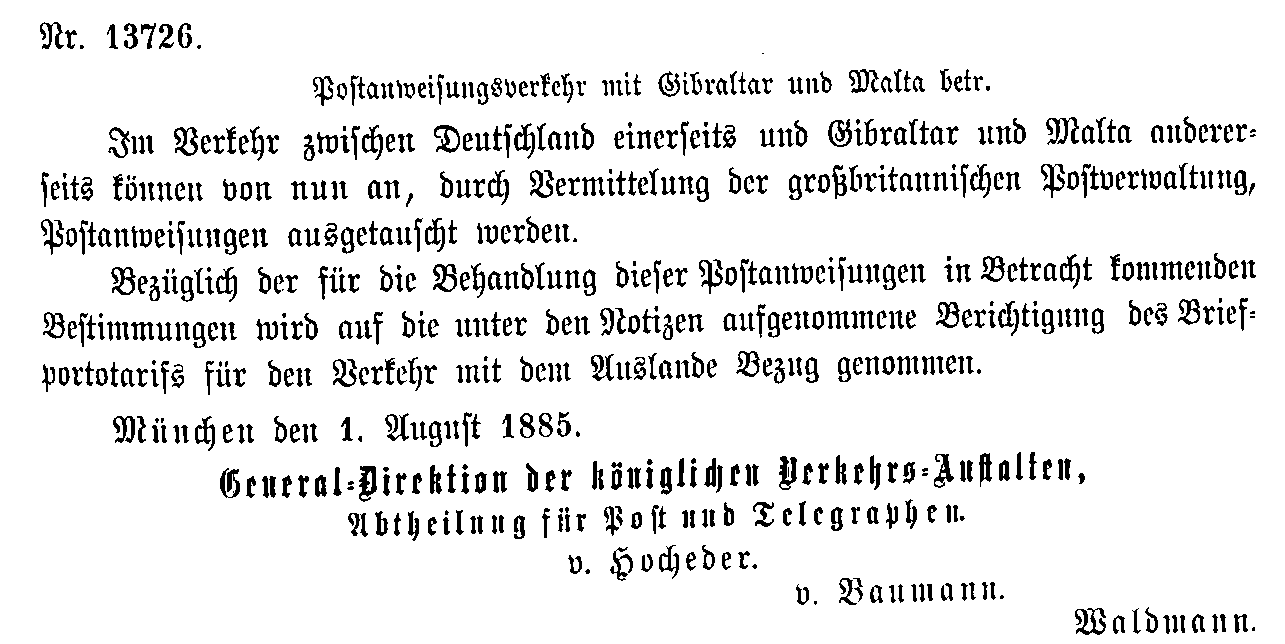 Nr. 13726.

Postanweisungsverkehr mit Gibraltar und Malta betr.

Im Verkehr zwischen Deutschland einerseits und Gibraltar und Malta andererseits können von nun an, durch Vermittelung der großbritannischen Postverwaltung, Postanweisungen ausgetauscht werden.

Bezüglich der für die Behandlung dieser Postanweisungen in Betracht kommenden Bestimmungen wird auf die unter den Notizen aufgenommene Berichtigung des Briefportotarifs für den Verkehr mit dem Auslande Bezug genommen.

München den 1. August 1885.

General-Direktion der königlichen Verkehrs-Anstalten,
Abtheilung für Post und Telegraphen.
v. Hocheder.
v. Baumann.
Waldmann.